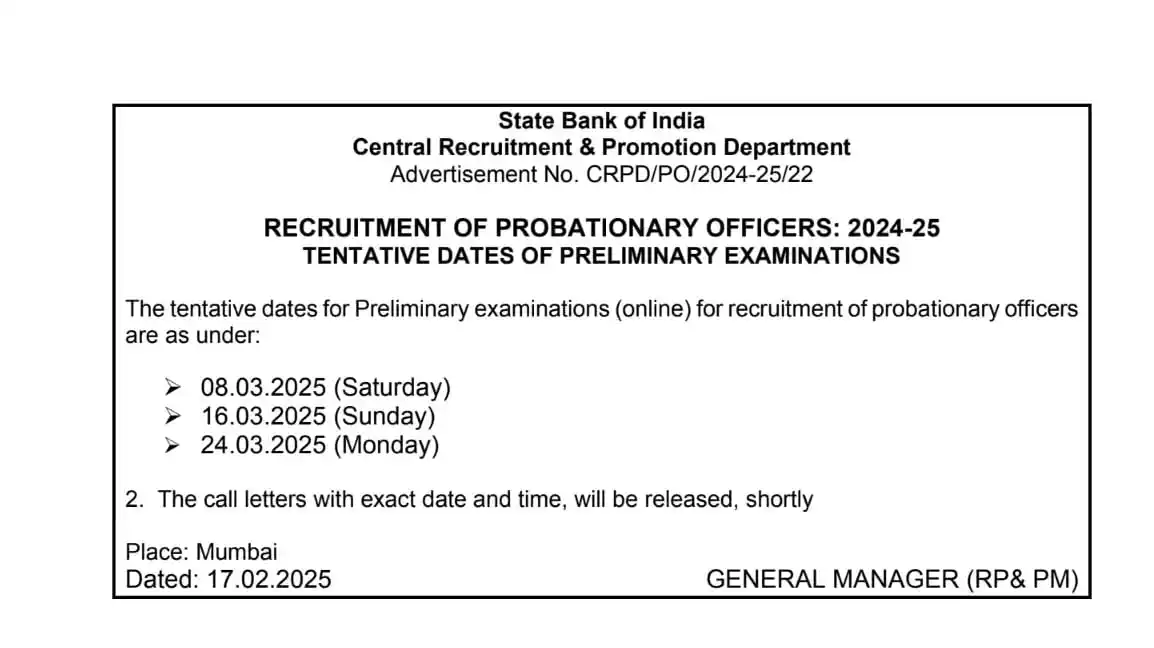 State Bank of India
Central Recruitment & Promotion Department
Advertisement No. CRPD/PO/2024-25/22

RECRUITMENT OF PROBATIONARY OFFICERS: 2024-25
TENTATIVE DATES OF PRELIMINARY EXAMINATIONS

The tentative dates for Preliminary examinations (online) for recruitment of probationary officers are as under:

➢ 08.03.2025 (Saturday)
➢ 16.03.2025 (Sunday)
➢ 24.03.2025 (Monday)

2. The call letters with exact date and time, will be released, shortly

Place: Mumbai
Dated: 17.02.2025

GENERAL MANAGER (RP& PM)